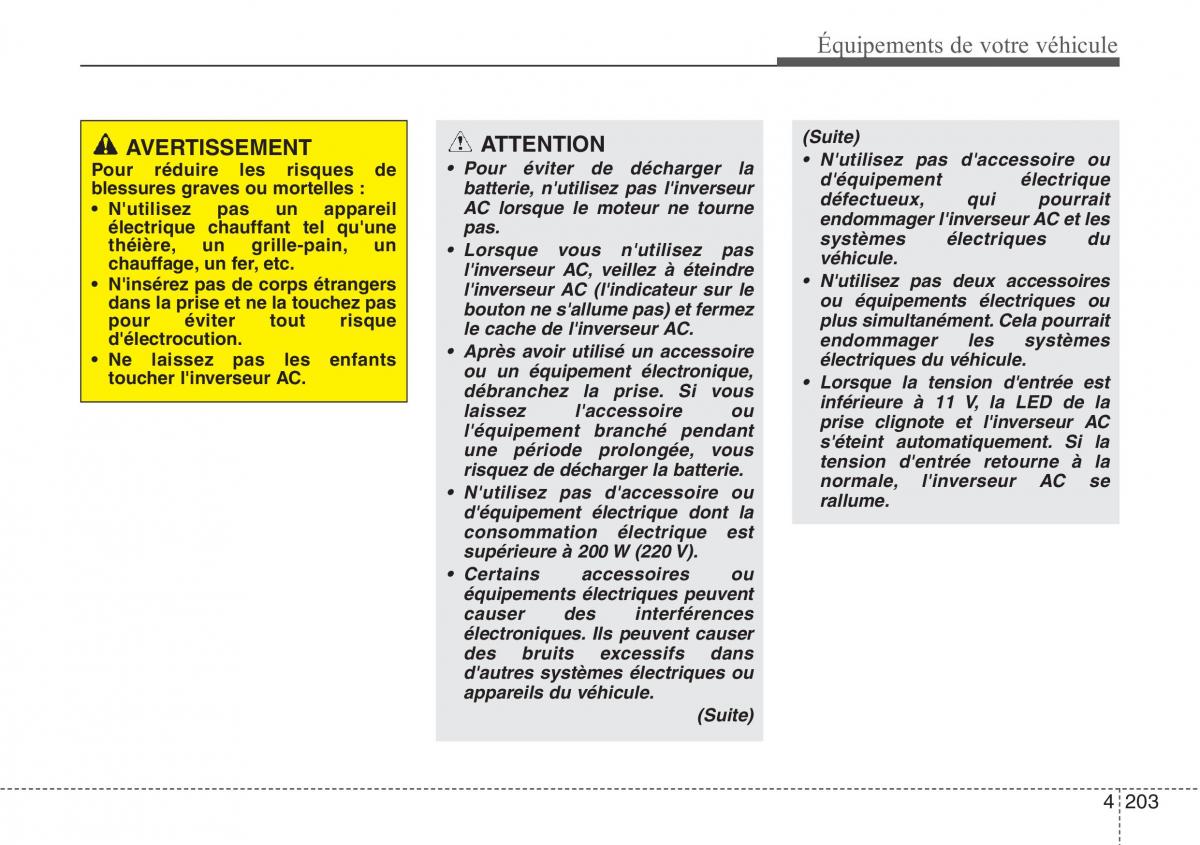 Équipements de votre véhicule

AVERTISSEMENT
Pour réduire les risques de blessures graves ou mortelles :
• N'utilisez pas un appareil électrique chauffant tel qu'une théière, un grille-pain, un chauffage, un fer, etc.
• N'insérez pas de corps étrangers dans la prise et ne la touchez pas pour éviter tout risque d'électrocution.
• Ne laissez pas les enfants toucher l'inverseur AC.

ATTENTION
• Pour éviter de décharger la batterie, n'utilisez pas l'inverseur AC lorsque le moteur ne tourne pas.
• Lorsque vous n'utilisez pas l'inverseur AC, veillez à éteindre l'inverseur AC (l'indicateur sur le bouton ne s'allume pas) et fermez le cache de l'inverseur AC.
• Après avoir utilisé un accessoire ou un équipement électronique, débranchez la prise. Si vous laissez l'accessoire ou l'équipement branché pendant une période prolongée, vous risquez de décharger la batterie.
• N'utilisez pas d'accessoire ou d'équipement électrique dont la consommation électrique est supérieure à 200 W (220 V).
• Certains accessoires ou équipements électriques peuvent causer des interférences électroniques. Ils peuvent causer des bruits excessifs dans d'autres systèmes électriques ou appareils du véhicule.
(Suite)

(Suite)
• N'utilisez pas d'accessoire ou d'équipement électrique défectueux, qui pourrait endommager l'inverseur AC et les systèmes électriques du véhicule.
• N'utilisez pas deux accessoires ou équipements électriques ou plus simultanément. Cela pourrait endommager les systèmes électriques du véhicule.
• Lorsque la tension d'entrée est inférieure à 11 V, la LED de la prise clignote et l'inverseur AC s'éteint automatiquement. Si la tension d'entrée retourne à la normale, l'inverseur AC se rallume.

4 203